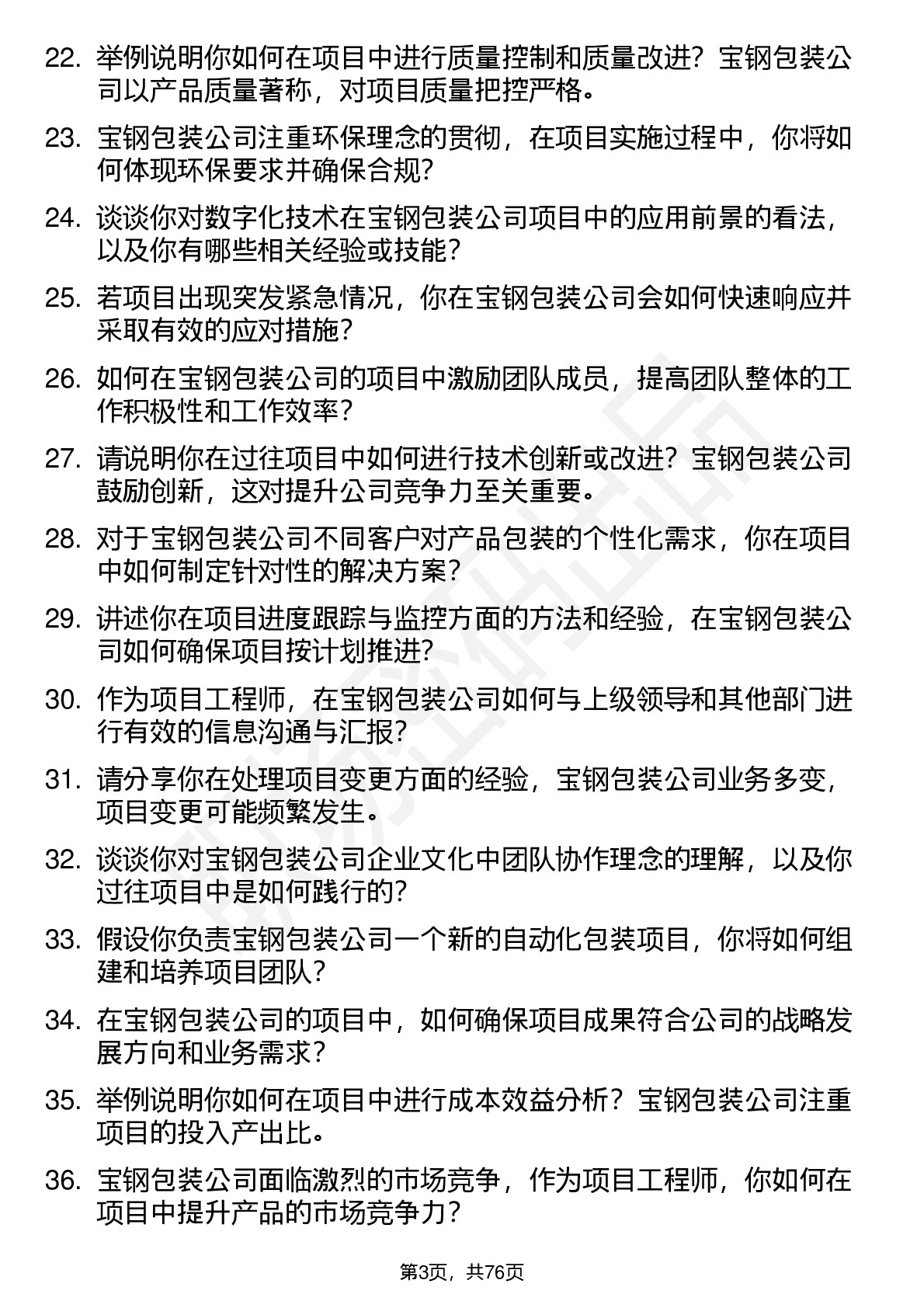 22. 举例说明你如何在项目中进行质量控制和质量改进？宝钢包装公司以产品质量著称，对项目质量把控严格。

23. 宝钢包装公司注重环保理念的贯彻，在项目实施过程中，你将如何体现环保要求并确保合规？

24. 谈谈你对数字化技术在宝钢包装公司项目中的应用前景的看法，以及你有哪些相关经验或技能？

25. 若项目出现突发紧急情况，你在宝钢包装公司会如何快速响应并采取有效的应对措施？

26. 如何在宝钢包装公司的项目中激励团队成员，提高团队整体的工作积极性和工作效率？

27. 请说明你在过往项目中如何进行技术创新或改进？宝钢包装公司鼓励创新，这对提升公司竞争力至关重要。

28. 对于宝钢包装公司不同客户对产品包装的个性化需求，你在项目中如何制定针对性的解决方案？

29. 讲述你在项目进度跟踪与监控方面的方法和经验，在宝钢包装公司如何确保项目按计划推进？

30. 作为项目工程师，在宝钢包装公司如何与上级领导和其他部门进行有效的信息沟通与汇报？

31. 请分享你在处理项目变更方面的经验，宝钢包装公司业务多变，项目变更可能频繁发生。

32. 谈谈你对宝钢包装公司企业文化中团队协作理念的理解，以及你过往项目中是如何践行的？

33. 假设你负责宝钢包装公司一个新的自动化包装项目，你将如何组建和培养项目团队？

34. 在宝钢包装公司的项目中，如何确保项目成果符合公司的战略发展方向和业务需求？

35. 举例说明你如何在项目中进行成本效益分析？宝钢包装公司注重项目的投入产出比。

36. 宝钢包装公司面临激烈的市场竞争，作为项目工程师，你如何在项目中提升产品的市场竞争力？

第3页，共76页